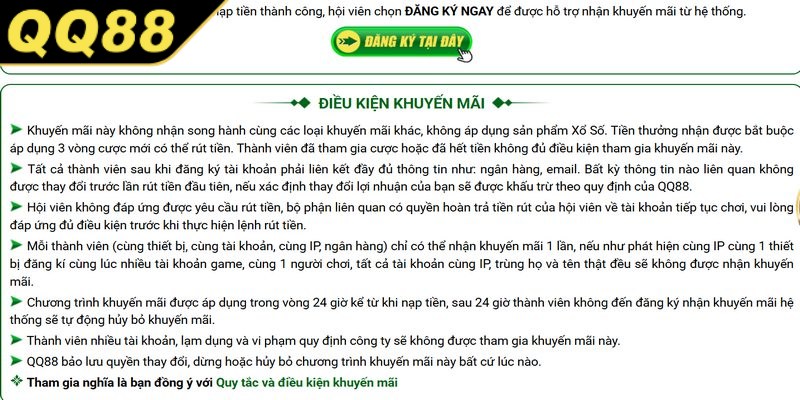 QQ88

ạp tiền thành công, hội viên chọn ĐĂNG KÝ NGAY để được hỗ trợ nhận khuyến mãi từ hệ thống.

ĐĂNG KÝ TẠI ĐÂY

ĐIỀU KIỆN KHUYẾN MÃI

➤ Khuyến mãi này không nhận song hành cùng các loại khuyến mãi khác, không áp dụng sản phẩm Xổ Số. Tiền thưởng nhận được bắt buộc áp dụng 3 vòng cược mới có thể rút tiền. Thành viên đã tham gia cược hoặc đã hết tiền không đủ điều kiện tham gia khuyến mãi này.

➤ Tất cả thành viên sau khi đăng ký tài khoản phải liên kết đầy đủ thông tin như: ngân hàng, email. Bất kỳ thông tin nào liên quan không được thay đổi trước lần rút tiền đầu tiên, nếu xác định thay đổi lợi nhuận của bạn sẽ được khấu trừ theo quy định của QQ88.

➤ Hội viên không đáp ứng được yêu cầu rút tiền, bộ phận liên quan có quyền hoàn trả tiền rút của hội viên về tài khoản tiếp tục chơi, vui lòng đáp ứng đủ điều kiện trước khi thực hiện lệnh rút tiền.

➤ Mỗi thành viên (cùng thiết bị, cùng tài khoản, cùng IP, ngân hàng) chỉ có thể nhận khuyến mãi 1 lần, nếu như phát hiện cùng IP cùng 1 thiết bị đăng kí cùng lúc nhiều tài khoản game, cùng 1 người chơi, tất cả tài khoản cùng IP, trùng họ và tên thật đều sẽ không được nhận khuyến mãi.

➤ Chương trình khuyến mãi được áp dụng trong vòng 24 giờ kể từ khi nạp tiền, sau 24 giờ thành viên không đến đăng ký nhận khuyến mãi hệ thống sẽ tự động hủy bỏ khuyến mãi.

➤ Thành viên nhiều tài khoản, lạm dụng và vi phạm quy định công ty sẽ không được tham gia khuyến mãi này.

➤ QQ88 bảo lưu quyền thay đổi, dừng hoặc hủy bỏ chương trình khuyến mãi này bất cứ lúc nào.

❖ Tham gia nghĩa là bạn đồng ý với Quy tắc và điều kiện khuyến mãi